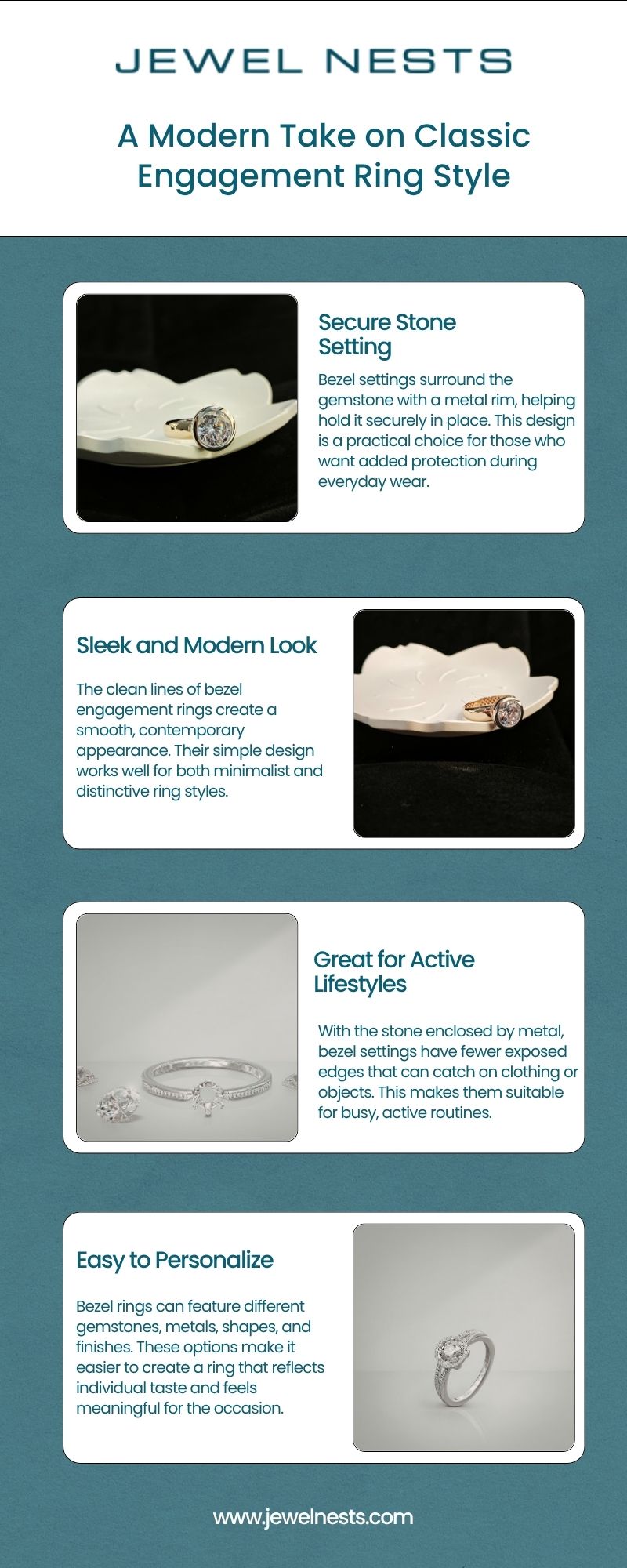 JEWEL NESTS

A Modern Take on Classic Engagement Ring Style

Secure Stone Setting

Bezel settings surround the gemstone with a metal rim, helping hold it securely in place. This design is a practical choice for those who want added protection during everyday wear.

Sleek and Modern Look

The clean lines of bezel engagement rings create a smooth, contemporary appearance. Their simple design works well for both minimalist and distinctive ring styles.

Great for Active Lifestyles

With the stone enclosed by metal, bezel settings have fewer exposed edges that can catch on clothing or objects. This makes them suitable for busy, active routines.

Easy to Personalize

Bezel rings can feature different gemstones, metals, shapes, and finishes. These options make it easier to create a ring that reflects individual taste and feels meaningful for the occasion.

www.jewelnests.com